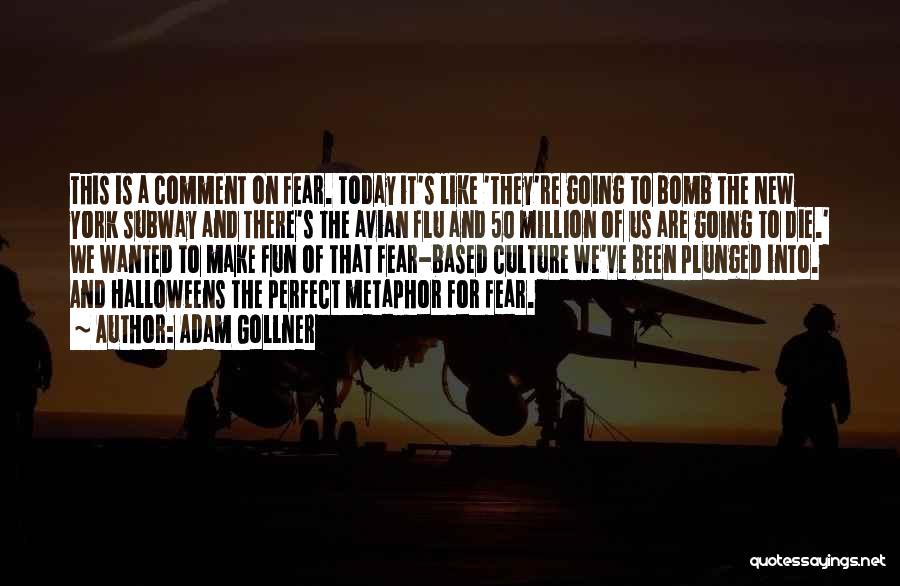 THIS IS A COMMENT ON FEAR. TODAY IT'S LIKE 'THEY'RE GOING TO BOMB THE NEW YORK SUBWAY AND THERE'S THE AVIAN FLU AND 50 MILLION OF US ARE GOING TO DIE.' WE WANTED TO MAKE FUN OF THAT FEAR-BASED CULTURE WE'VE BEEN PLUNGED INTO. AND HALLOWEENS THE PERFECT METAPHOR FOR FEAR.

~ AUTHOR: ADAM GOLLNER

quotessayings.net